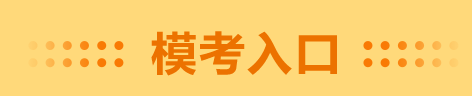 模考入口